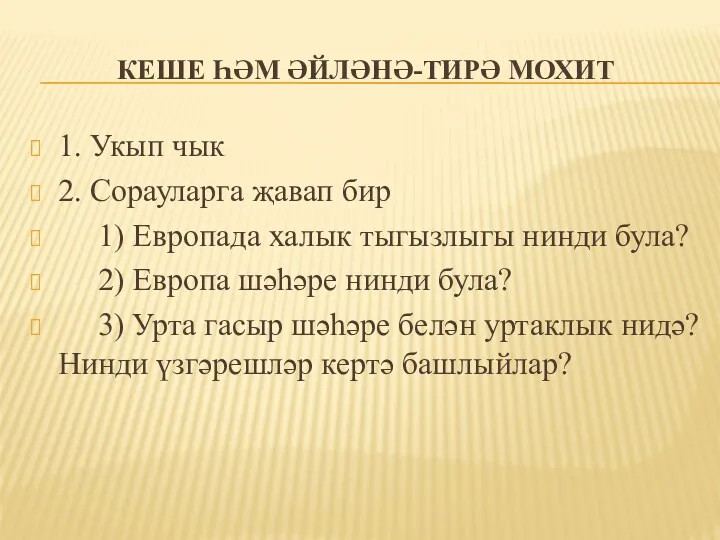 КЕШЕ ҺӘМ ӘЙЛӘНӘ-ТИРӘ МОХИТ

1. Укып чык

2. Сорауларга җавап бир

1) Европада халык тыгызлыгы нинди була?

2) Европа шәһәре нинди була?

3) Урта гасыр шәһәре белән уртаклык нидә? Нинди үзгәрешләр кертә башлыйлар?